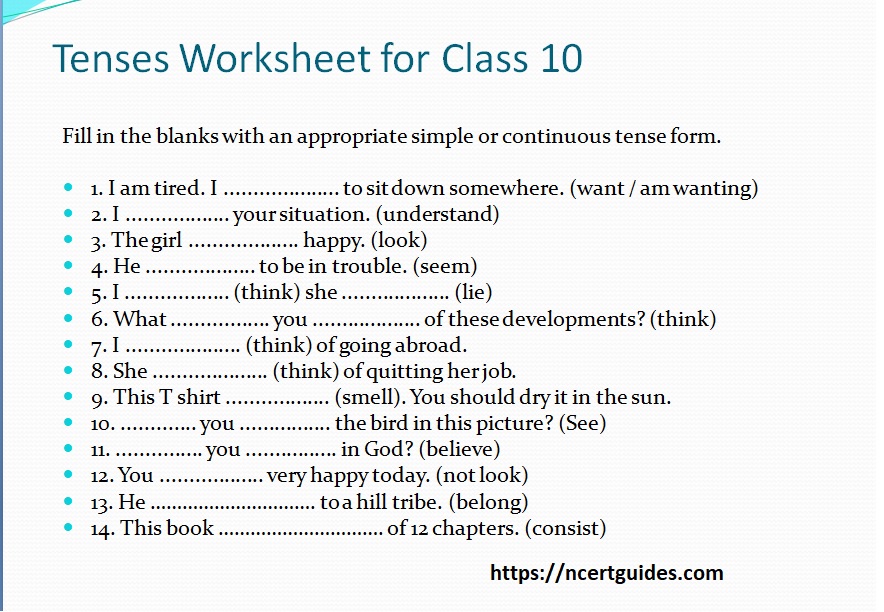 Tenses Worksheet for Class 10

Fill in the blanks with an appropriate simple or continuous tense form.

• 1. I am tired. I ____ to sit down somewhere. (want / am wanting)
• 2. I ____ your situation. (understand)
• 3. The girl ____ happy. (look)
• 4. He ____ to be in trouble. (seem)
• 5. I ____ (think) she ____ (lie)
• 6. What ____ you ____ of these developments? (think)
• 7. I ____ (think) of going abroad.
• 8. She ____ (think) of quitting her job.
• 9. This T shirt ____ (smell). You should dry it in the sun.
• 10. ____ you ____ the bird in this picture? (See)
• 11. ____ you ____ in God? (believe)
• 12. You ____ very happy today. (not look)
• 13. He ____ to a hill tribe. (belong)
• 14. This book ____ of 12 chapters. (consist)

https://ncertguides.com